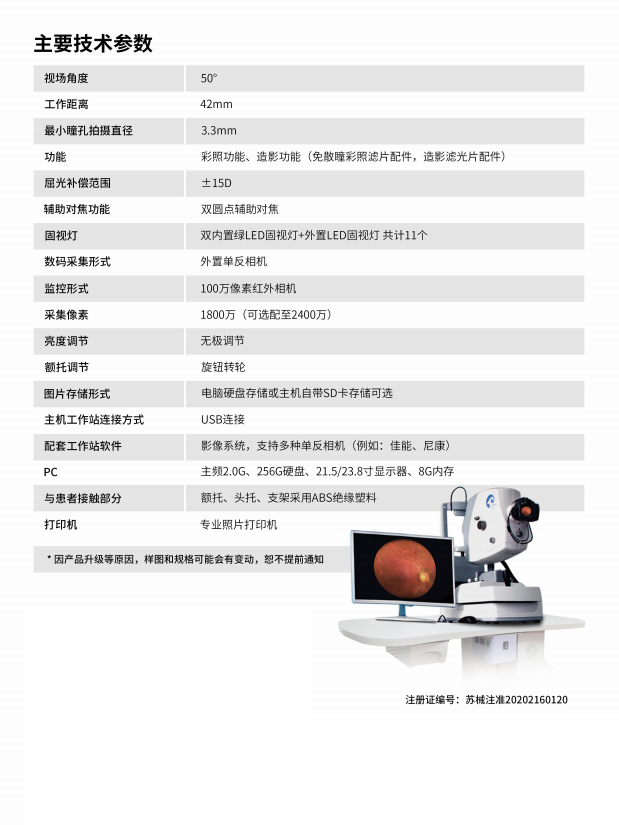 主要技术参数

| 视场角度 | 50° |
|---|---|
| 工作距离 | 42mm |
| 最小瞳孔拍摄直径 | 3.3mm |
| 功能 | 彩照功能、造影功能（免散瞳彩照滤片配件，造影滤光片配件） |
| 屈光补偿范围 | ±15D |
| 辅助对焦功能 | 双圆点辅助对焦 |
| 固视灯 | 双内置绿LED固视灯+外置LED固视灯 共计11个 |
| 数码采集形式 | 外置单反相机 |
| 监控形式 | 100万像素红外相机 |
| 采集像素 | 1800万（可选配至2400万） |
| 亮度调节 | 无极调节 |
| 额托调节 | 旋钮转轮 |
| 图片存储形式 | 电脑硬盘存储或主机自带SD卡存储可选 |
| 主机工作站连接方式 | USB连接 |
| 配套工作站软件 | 影像系统，支持多种单反相机（例如：佳能、尼康） |
| PC | 主频2.0G、256G硬盘、21.5/23.8寸显示器、8G内存 |
| 与患者接触部分 | 额托、头托、支架采用ABS绝缘塑料 |
| 打印机 | 专业照片打印机 |

* 因产品升级等原因，样图和规格可能会有变动，恕不提前通知

注册证编号：苏械注准20202160120